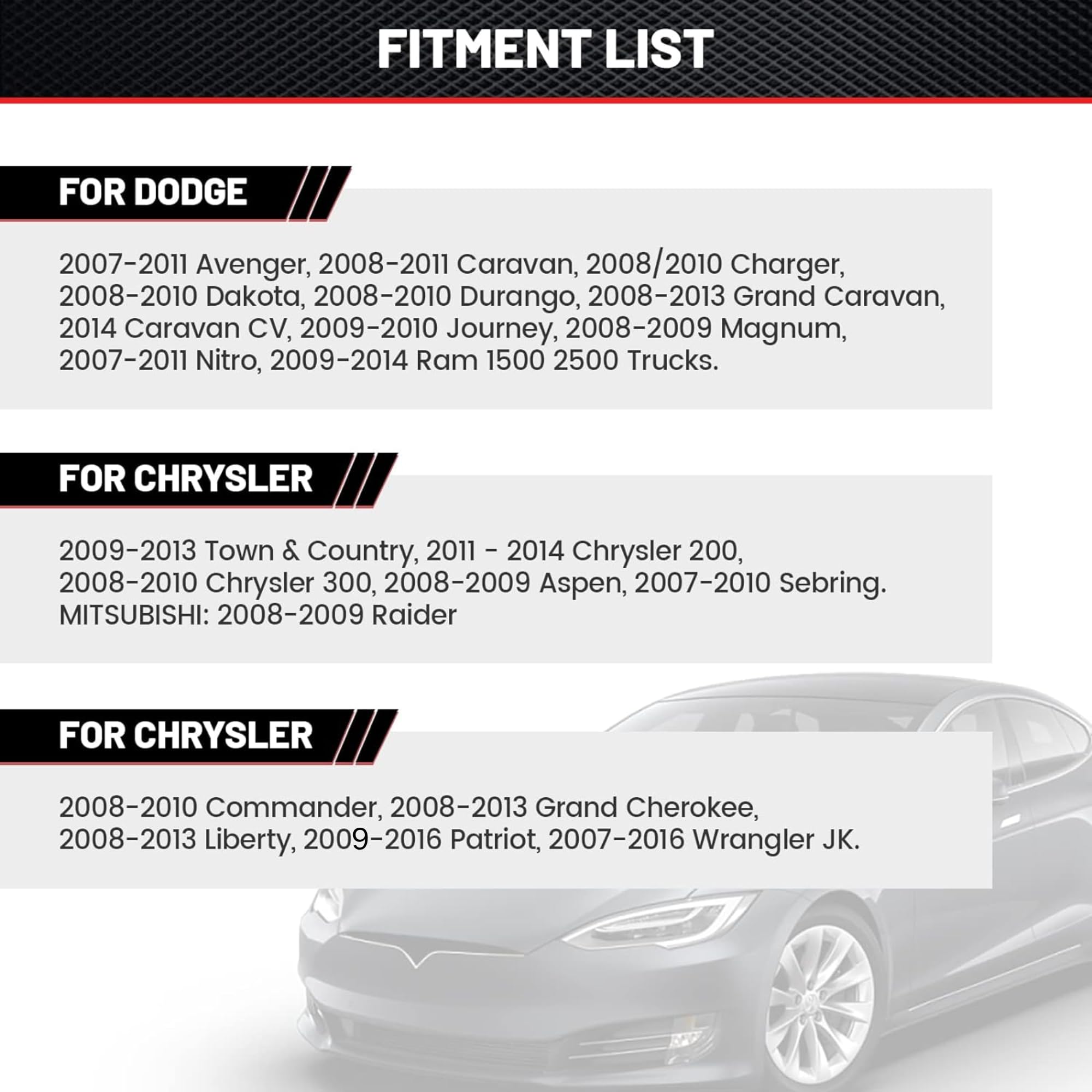 FITMENT LIST

FOR DODGE

2007-2011 Avenger, 2008-2011 Caravan, 2008/2010 Charger, 2008-2010 Dakota, 2008-2010 Durango, 2008-2013 Grand Caravan, 2014 Caravan CV, 2009-2010 Journey, 2008-2009 Magnum, 2007-2011 Nitro, 2009-2014 Ram 1500 2500 Trucks.

FOR CHRYSLER

2009-2013 Town & Country, 2011 - 2014 Chrysler 200, 2008-2010 Chrysler 300, 2008-2009 Aspen, 2007-2010 Sebring. MITSUBISHI: 2008-2009 Raider

FOR CHRYSLER

2008-2010 Commander, 2008-2013 Grand Cherokee, 2008-2013 Liberty, 2009-2016 Patriot, 2007-2016 Wrangler JK.